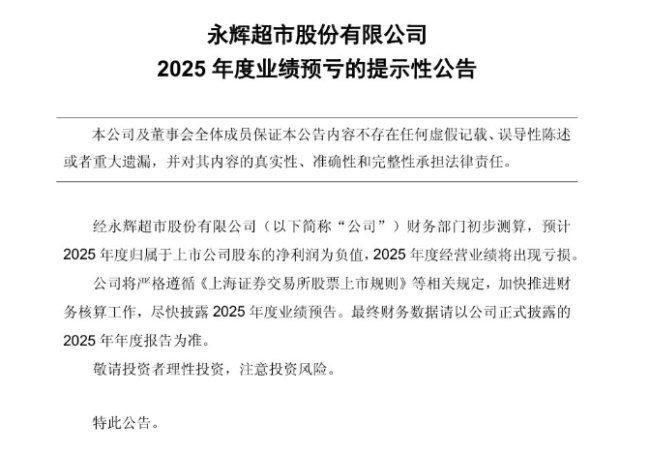 永辉超市股份有限公司
2025 年度业绩预亏的提示性公告

本公司及董事会全体成员保证本公告内容不存在任何虚假记载、误导性陈述或者重大遗漏，并对其内容的真实性、准确性和完整性承担法律责任。

经永辉超市股份有限公司（以下简称“公司”）财务部门初步测算，预计 2025 年度归属于上市公司股东的净利润为负值，2025 年度经营业绩将出现亏损。

公司将严格遵循《上海证券交易所股票上市规则》等相关规定，加快推进财务核算工作，尽快披露 2025 年度业绩预告。最终财务数据请以公司正式披露的 2025 年年度报告为准。

敬请投资者理性投资，注意投资风险。

特此公告。